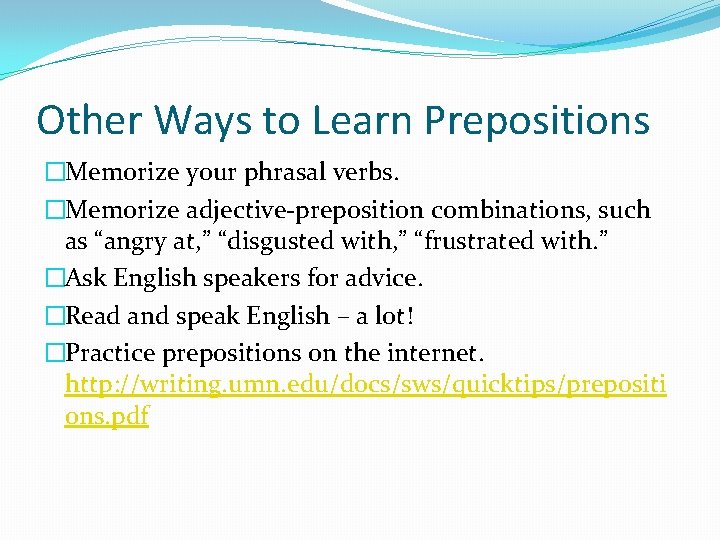 Other Ways to Learn Prepositions

□Memorize your phrasal verbs.

□Memorize adjective-preposition combinations, such as “angry at,” “disgusted with,” “frustrated with.”

□Ask English speakers for advice.

□Read and speak English – a lot!

□Practice prepositions on the internet. http://writing.umn.edu/docs/sws/quicktips/prepositions.pdf